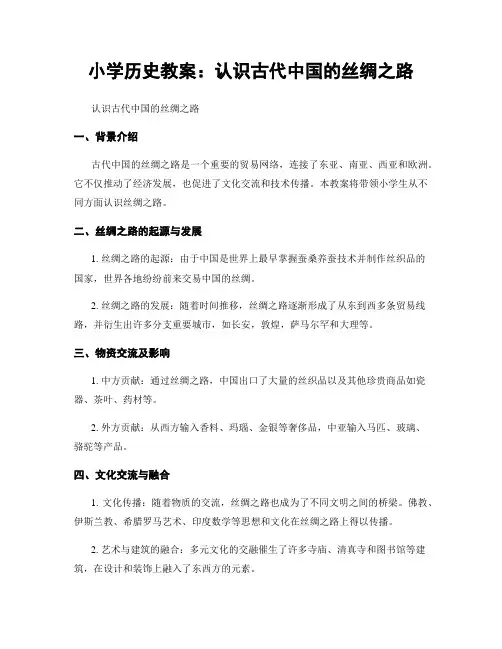 小学历史教案：认识古代中国的丝绸之路

认识古代中国的丝绸之路

一、背景介绍

古代中国的丝绸之路是一个重要的贸易网络，连接了东亚、南亚、西亚和欧洲。它不仅推动了经济发展，也促进了文化交流和技术传播。本教案将带领小学生从不同方面认识丝绸之路。

二、丝绸之路的起源与发展

1. 丝绸之路的起源：由于中国是世界上最早掌握蚕桑养蚕技术并制作丝织品的国家，世界各地纷纷前来交易中国的丝绸。

2. 丝绸之路的发展：随着时间推移，丝绸之路逐渐形成了从东到西多条贸易线路，并衍生出许多分支重要城市，如长安，敦煌，萨马尔罕和大理等。

三、物资交流及影响

1. 中方贡献：通过丝绸之路，中国出口了大量的丝织品以及其他珍贵商品如瓷器、茶叶、药材等。

2. 外方贡献：从西方输入香料、玛瑙、金银等奢侈品，中亚输入马匹、玻璃、骆驼等产品。

四、文化交流与融合

1. 文化传播：随着物质的交流，丝绸之路也成为了不同文明之间的桥梁。佛教、伊斯兰教、希腊罗马艺术、印度数学等思想和文化在丝绸之路上得以传播。

2. 艺术与建筑的融合：多元文化的交融催生了许多寺庙、清真寺和图书馆等建筑，在设计和装饰上融入了东西方的元素。